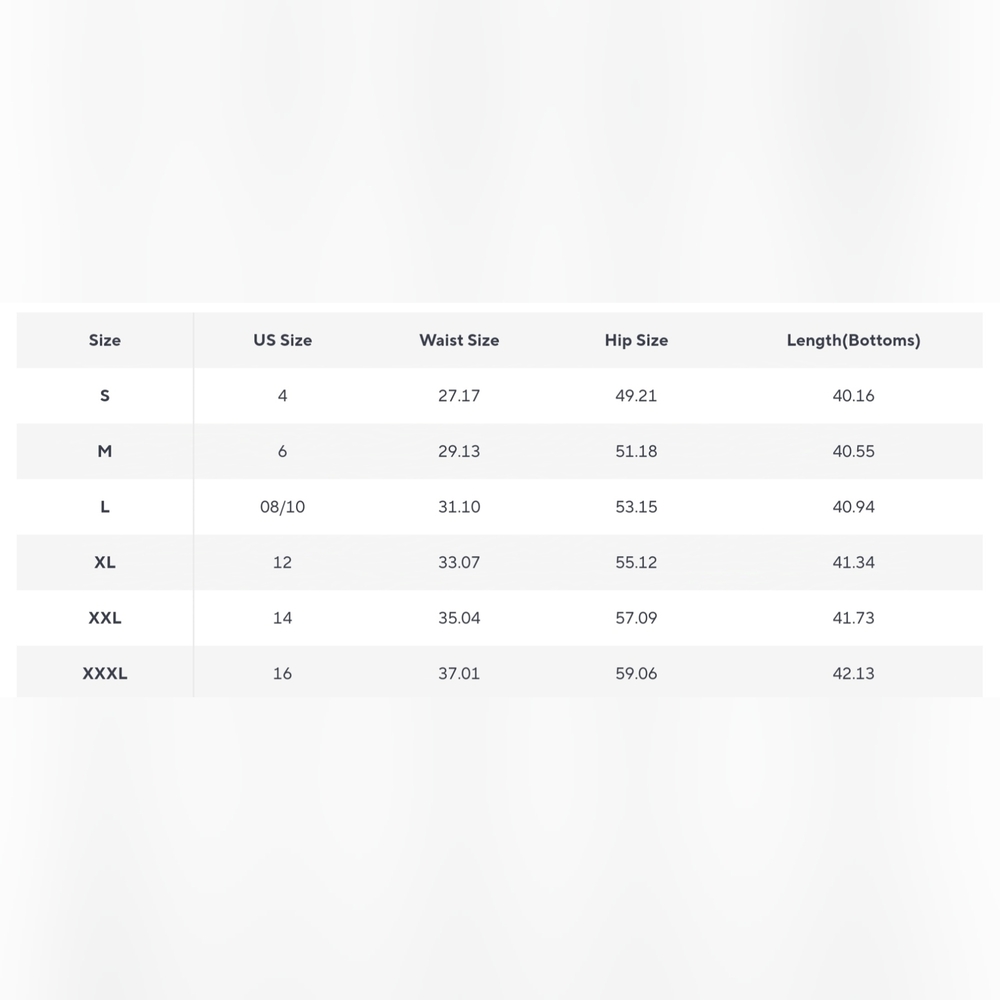 | Size | US Size | Waist Size | Hip Size | Length(Bottoms) |
|---|---|---|---|---|
| S | 4 | 27.17 | 49.21 | 40.16 |
| M | 6 | 29.13 | 51.18 | 40.55 |
| L | 08/10 | 31.10 | 53.15 | 40.94 |
| XL | 12 | 33.07 | 55.12 | 41.34 |
| XXL | 14 | 35.04 | 57.09 | 41.73 |
| XXXL | 16 | 37.01 | 59.06 | 42.13 |